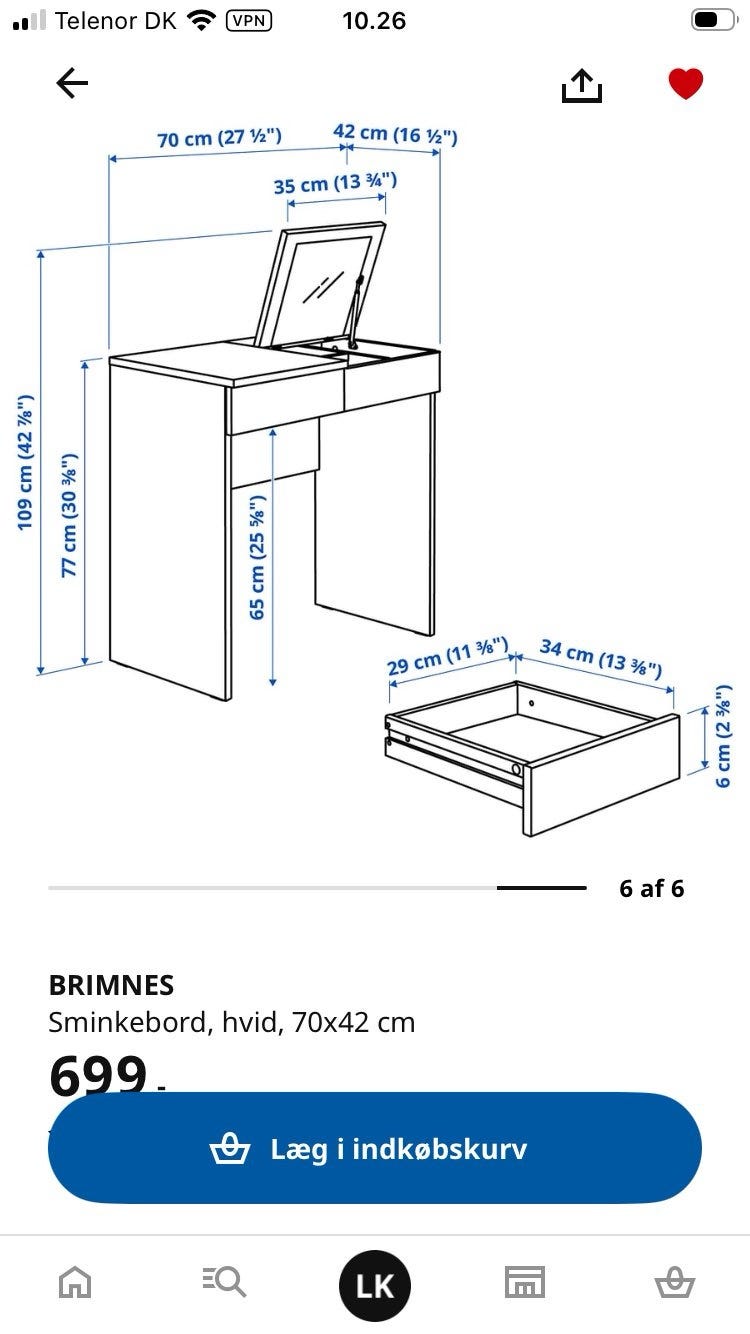 Telenor DK VPN 10.26

70 cm (27 ½")
42 cm (16 ½")
35 cm (13 ¾")
109 cm (42 ⅞")
77 cm (30 ⅜")
65 cm (25 ⅝")
29 cm (11 ⅜")
34 cm (13 ⅜")
6 cm (2 ⅜")

6 af 6

BRIMNES
Sminkebord, hvid, 70x42 cm
699.-

Læg i indkøbskurv

LK